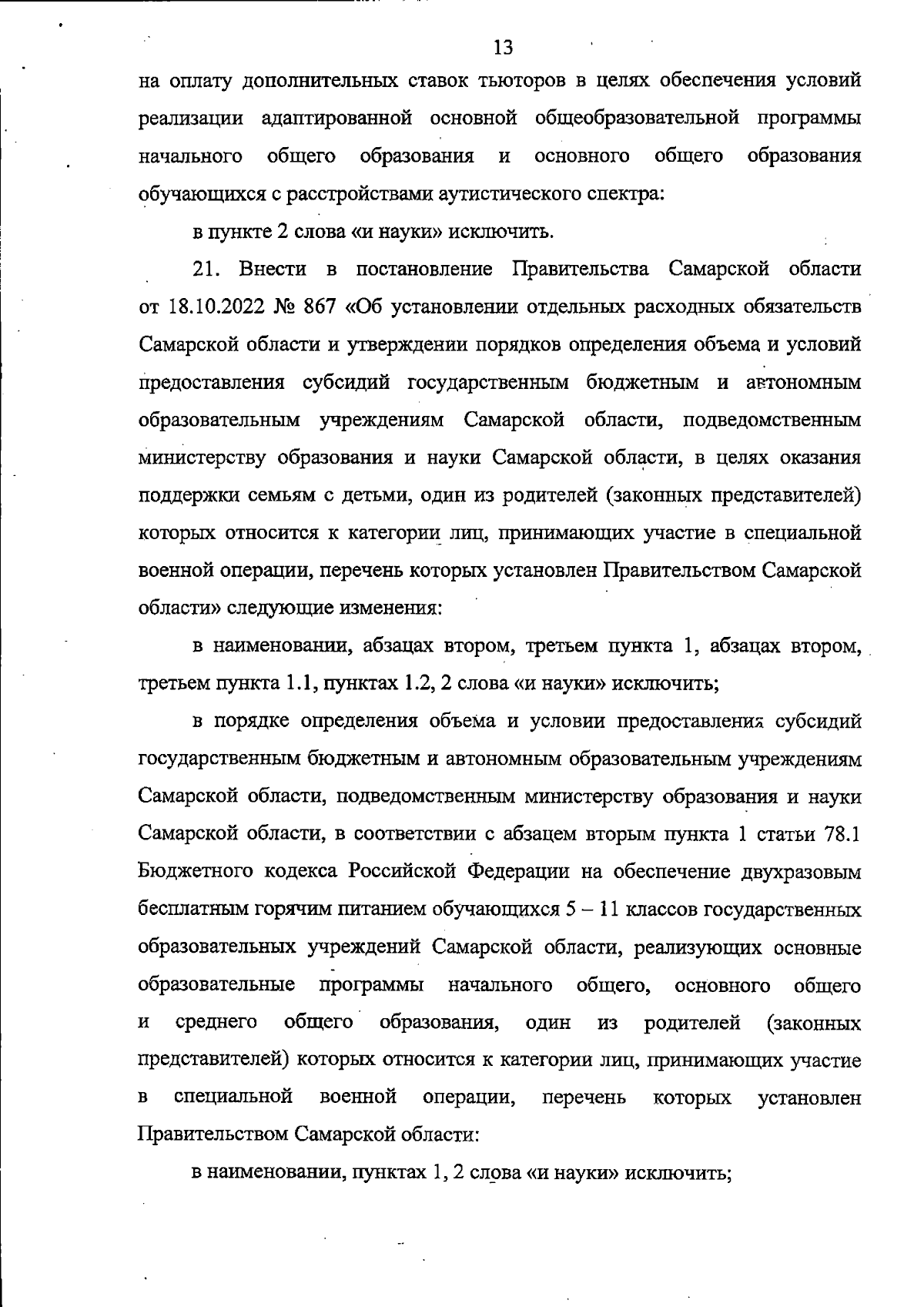 13

на оплату дополнительных ставок тьюторов в целях обеспечения условий реализации адаптированной основной общеобразовательной программы начального общего образования и основного общего образования обучающихся с расстройствами аутистического спектра:

в пункте 2 слова «и науки» исключить.

21. Внести в постановление Правительства Самарской области от 18.10.2022 № 867 «Об установлении отдельных расходных обязательств Самарской области и утверждении порядков определения объема и условий предоставления субсидий государственным бюджетным и автономным образовательным учреждениям Самарской области, подведомственным министерству образования и науки Самарской области, в целях оказания поддержки семьям с детьми, один из родителей (законных представителей) которых относится к категории лиц, принимающих участие в специальной военной операции, перечень которых установлен Правительством Самарской области» следующие изменения:

в наименовании, абзацах втором, третьем пункта 1, абзацах втором, третьем пункта 1.1, пунктах 1.2, 2 слова «и науки» исключить;

в порядке определения объема и условии предоставления субсидий государственным бюджетным и автономным образовательным учреждениям Самарской области, подведомственным министерству образования и науки Самарской области, в соответствии с абзацем вторым пункта 1 статьи 78.1 Бюджетного кодекса Российской Федерации на обеспечение двухразовым бесплатным горячим питанием обучающихся 5 – 11 классов государственных образовательных учреждений Самарской области, реализующих основные образовательные программы начального общего, основного общего и среднего общего образования, один из родителей (законных представителей) которых относится к категории лиц, принимающих участие в специальной военной операции, перечень которых установлен Правительством Самарской области:

в наименовании, пунктах 1, 2 слова «и науки» исключить;